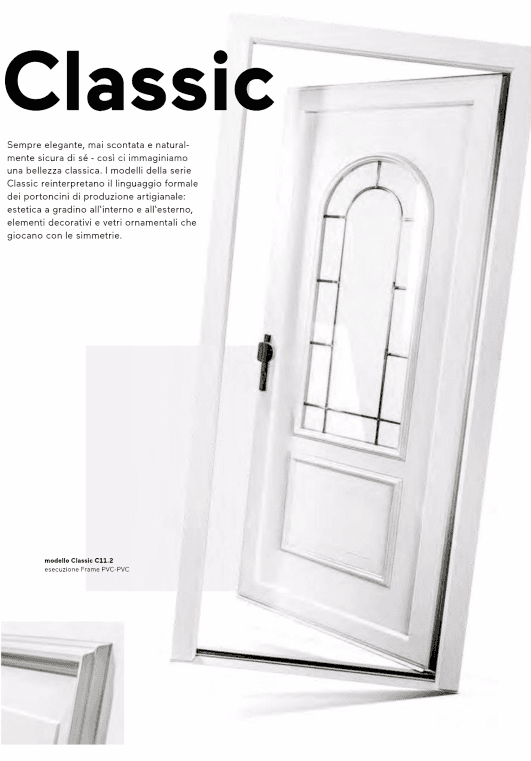 Classic

Sempre elegante, mai scontata e naturalmente sicura di sé - così ci immaginiamo una bellezza classica. I modelli della serie Classic reinterpretano il linguaggio formale dei portoncini di produzione artigianale: estetica a gradino all'interno e all'esterno, elementi decorativi e vetri ornamentali che giocano con le simmetrie.

modello Classic C11.2
esecuzione Frame PVC-PVC